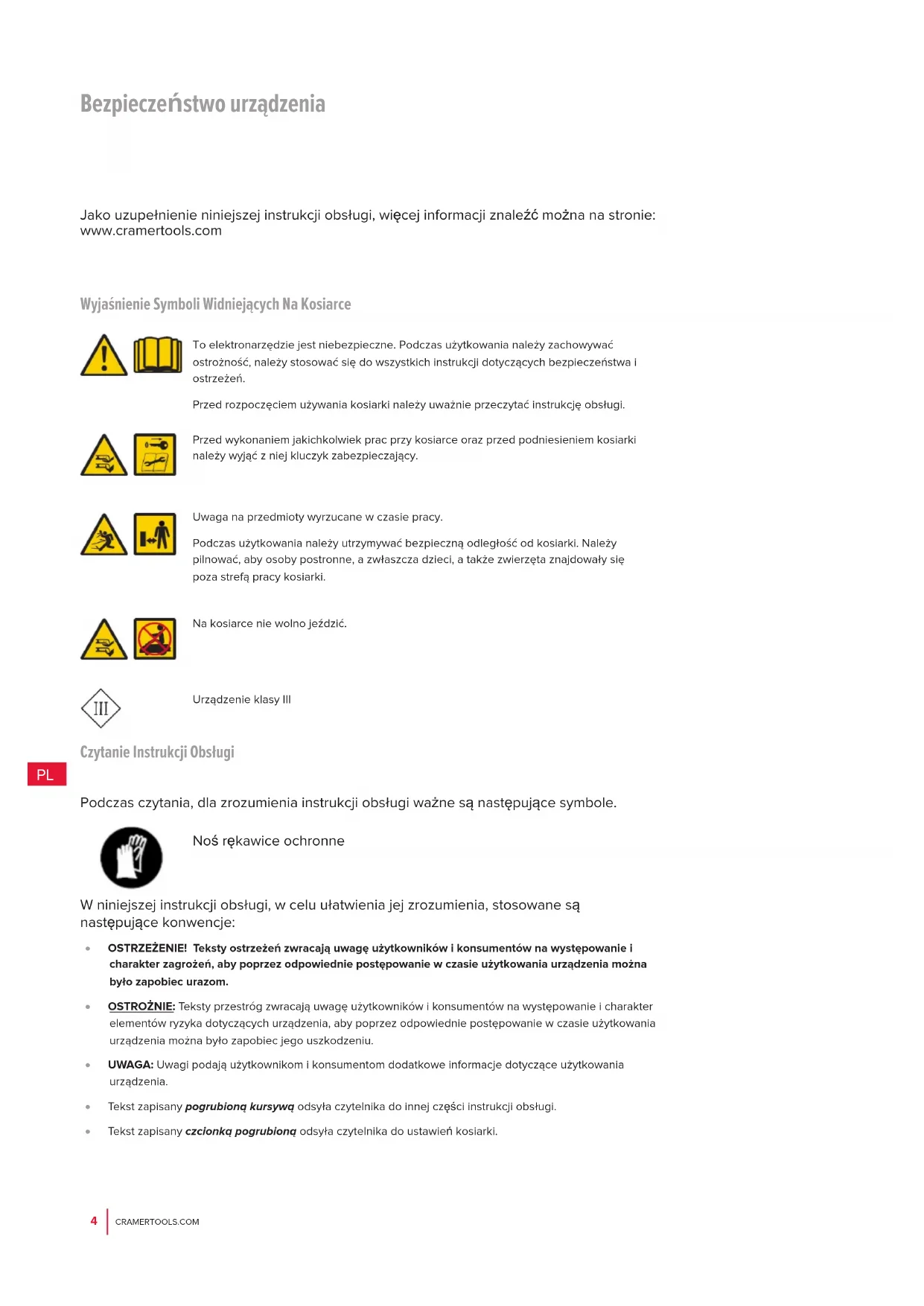 Bezpieczeństwo urządzenia

Jako uzupełnienie niniejszej instrukcji obsługi, więcej informacji znaleźć można na stronie: www.cramertools.com

Wyjaśnienie Symboli Widniejących Na Kosiarce

To elektronarzędzie jest niebezpieczne. Podczas użytkowania należy zachowywać ostrożność, należy stosować się do wszystkich instrukcji dotyczących bezpieczeństwa i ostrzeżeń.

Przed rozpoczęciem używania kosiarki należy uważnie przeczytać instrukcję obsługi.

Przed wykonaniem jakichkolwiek prac przy kosiarce oraz przed podniesieniem kosiarki należy wyjąć z niej kluczyk zabezpieczający.

Uwaga na przedmioty wyrzucane w czasie pracy.

Podczas użytkowania należy utrzymywać bezpieczną odległość od kosiarki. Należy pilnować, aby osoby postronne, a zwłaszcza dzieci, a także zwierzęta znajdowały się poza strefą pracy kosiarki.

Na kosiarce nie wolno jeździć.

III

Urządzenie klasy III

Czytanie Instrukcji Obsługi

PL

Podczas czytania, dla zrozumienia instrukcji obsługi ważne są następujące symbole.

Noś rękawice ochronne

W niniejszej instrukcji obsługi, w celu ułatwienia jej zrozumienia, stosowane są następujące konwencje:

• OSTRZEŻENIE! Teksty ostrzeżeń zwracają uwagę użytkowników i konsumentów na występowanie i charakter zagrożeń, aby poprzez odpowiednie postępowanie w czasie użytkowania urządzenia można było zapobiec urazom.

• OSTROŻNIE: Teksty przestróg zwracają uwagę użytkowników i konsumentów na występowanie i charakter elementów ryzyka dotyczących urządzenia, aby poprzez odpowiednie postępowanie w czasie użytkowania urządzenia można było zapobiec jego uszkodzeniu.

• UWAGA: Uwagi podają użytkownikom i konsumentom dodatkowe informacje dotyczące użytkowania urządzenia.

• Tekst zapisany pogrubioną kursywą odsyła czytelnika do innej części instrukcji obsługi.

• Tekst zapisany czcionką pogrubioną odsyła czytelnika do ustawień kosiarki.

4 CRAMERTOOLS.COM